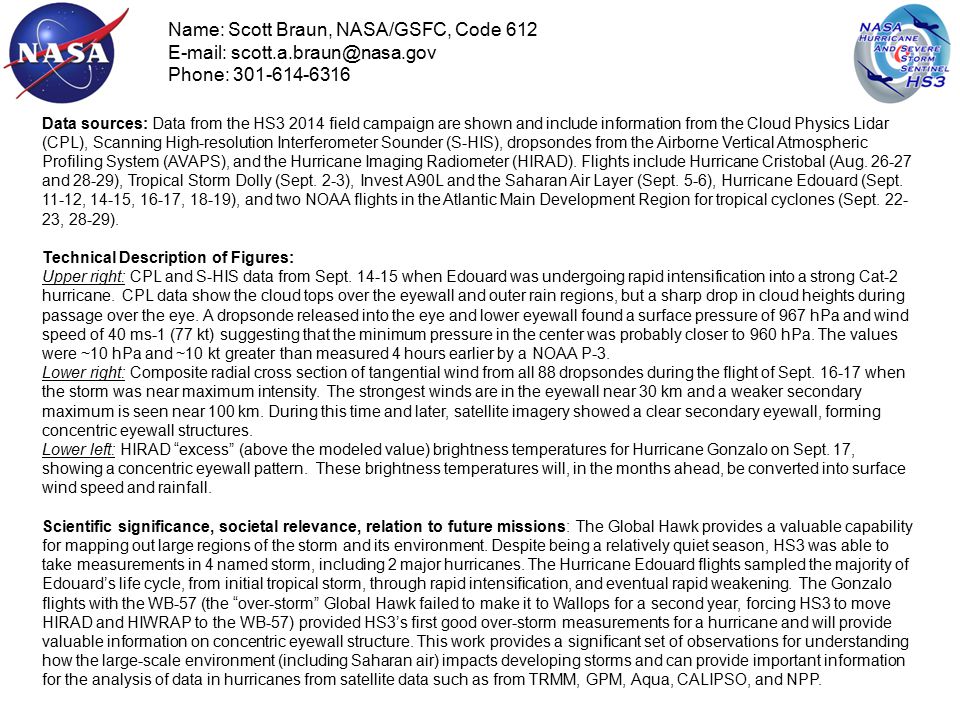 NASA

Name: Scott Braun, NASA/GSFC, Code 612
E-mail: scott.a.braun@nasa.gov
Phone: 301-614-6316

NASA HURRICANE AND SEVERE STORM SENTINEL HS3

**Data sources:** Data from the HS3 2014 field campaign are shown and include information from the Cloud Physics Lidar (CPL), Scanning High-resolution Interferometer Sounder (S-HIS), dropsondes from the Airborne Vertical Atmospheric Profiling System (AVAPS), and the Hurricane Imaging Radiometer (HIRAD). Flights include Hurricane Cristobal (Aug. 26-27 and 28-29), Tropical Storm Dolly (Sept. 2-3), Invest A90L and the Saharan Air Layer (Sept. 5-6), Hurricane Edouard (Sept. 11-12, 14-15, 16-17, 18-19), and two NOAA flights in the Atlantic Main Development Region for tropical cyclones (Sept. 22-23, 28-29).

**Technical Description of Figures:**
Upper right: CPL and S-HIS data from Sept. 14-15 when Edouard was undergoing rapid intensification into a strong Cat-2 hurricane. CPL data show the cloud tops over the eyewall and outer rain regions, but a sharp drop in cloud heights during passage over the eye. A dropsonde released into the eye and lower eyewall found a surface pressure of 967 hPa and wind speed of 40 ms-1 (77 kt) suggesting that the minimum pressure in the center was probably closer to 960 hPa. The values were ~10 hPa and ~10 kt greater than measured 4 hours earlier by a NOAA P-3.
Lower right: Composite radial cross section of tangential wind from all 88 dropsondes during the flight of Sept. 16-17 when the storm was near maximum intensity. The strongest winds are in the eyewall near 30 km and a weaker secondary maximum is seen near 100 km. During this time and later, satellite imagery showed a clear secondary eyewall, forming concentric eyewall structures.
Lower left: HIRAD “excess” (above the modeled value) brightness temperatures for Hurricane Gonzalo on Sept. 17, showing a concentric eyewall pattern. These brightness temperatures will, in the months ahead, be converted into surface wind speed and rainfall.

**Scientific significance, societal relevance, relation to future missions**: The Global Hawk provides a valuable capability for mapping out large regions of the storm and its environment. Despite being a relatively quiet season, HS3 was able to take measurements in 4 named storm, including 2 major hurricanes. The Hurricane Edouard flights sampled the majority of Edouard’s life cycle, from initial tropical storm, through rapid intensification, and eventual rapid weakening. The Gonzalo flights with the WB-57 (the “over-storm” Global Hawk failed to make it to Wallops for a second year, forcing HS3 to move HIRAD and HIWRAP to the WB-57) provided HS3’s first good over-storm measurements for a hurricane and will provide valuable information on concentric eyewall structure. This work provides a significant set of observations for understanding how the large-scale environment (including Saharan air) impacts developing storms and can provide important information for the analysis of data in hurricanes from satellite data such as from TRMM, GPM, Aqua, CALIPSO, and NPP.